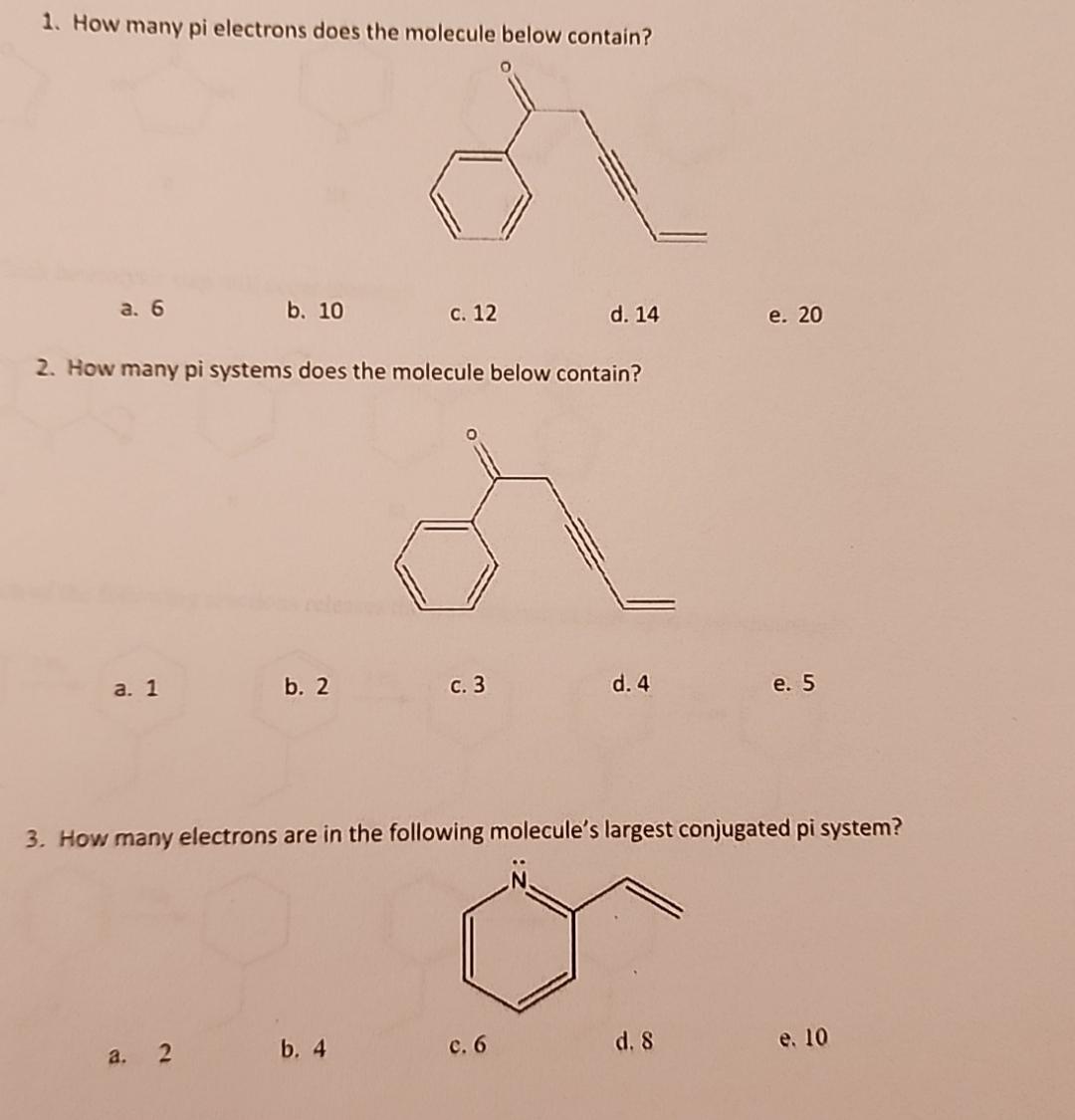 1. How many pi electrons does the molecule below contain?

O

a. 6 b. 10 c. 12 d. 14 e. 20

2. How many pi systems does the molecule below contain?

O

a. 1 b. 2 c. 3 d. 4 e. 5

3. How many electrons are in the following molecule's largest conjugated pi system?

N

a. 2 b. 4 c. 6 d. 8 e. 10